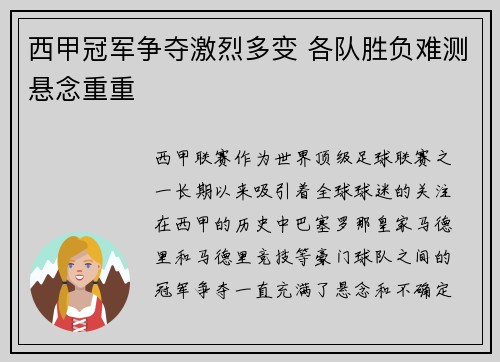 西甲冠军争夺激烈多变 各队胜负难测悬念重重

西甲联赛作为世界顶级足球联赛之一长期以来吸引着全球球迷的关注在西甲的历史中巴塞罗那皇家马德里和马德里竞技等豪门球队之间的冠军争夺一直充满了悬念和不确定